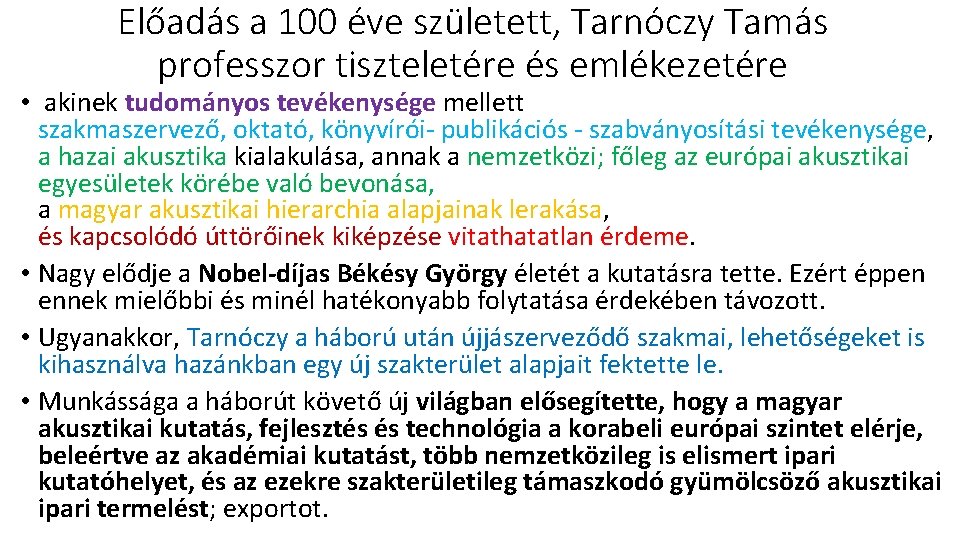 Előadás a 100 éve született, Tarnóczy Tamás professzor tiszteletére és emlékezetére

• akinek tudományos tevékenysége mellett szakmaszervező, oktató, könyvírói- publikációs - szabványosítási tevékenysége, a hazai akusztika kialakulása, annak a nemzetközi; főleg az európai akusztikai egyesületek körébe való bevonása, a magyar akusztikai hierarchia alapjainak lerakása, és kapcsolódó úttörőinek kiképzése vitathatatlan érdeme.

• Nagy elődje a Nobel-díjas Békésy György életét a kutatásra tette. Ezért éppen ennek mielőbbi és minél hatékonyabb folytatása érdekében távozott.

• Ugyanakkor, Tarnóczy a háború után újjászerveződő szakmai, lehetőségeket is kihasználva hazánkban egy új szakterület alapjait fektette le.

• Munkássága a háborút követő új világban elősegítette, hogy a magyar akusztikai kutatás, fejlesztés és technológia a korabeli európai szintet elérje, beleértve az akadémiai kutatást, több nemzetközileg is elismert ipari kutatóhelyet, és az ezekre szakterületileg támaszkodó gyümölcsöző akusztikai ipari termelést; exportot.